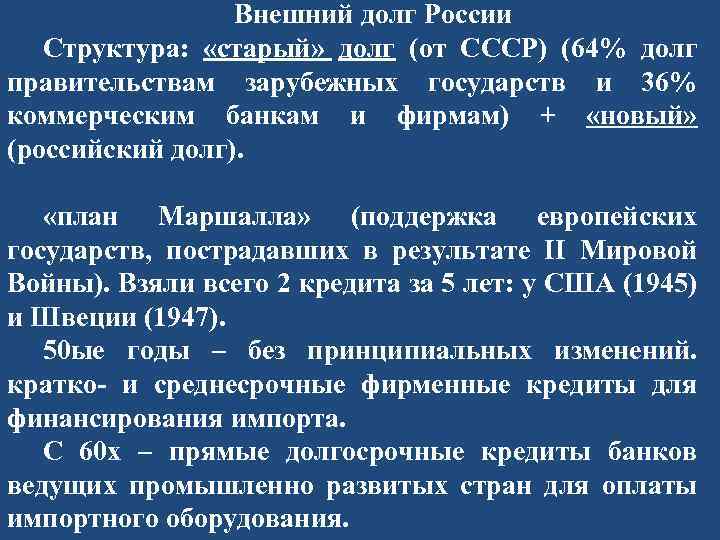 Внешний долг России

Структура: «старый» долг (от СССР) (64% долг правительствам зарубежных государств и 36% коммерческим банкам и фирмам) + «новый» (российский долг).

«план Маршалла» (поддержка европейских государств, пострадавших в результате II Мировой Войны). Взяли всего 2 кредита за 5 лет: у США (1945) и Швеции (1947).

50ые годы – без принципиальных изменений. кратко- и среднесрочные фирменные кредиты для финансирования импорта.

С 60х – прямые долгосрочные кредиты банков ведущих промышленно развитых стран для оплаты импортного оборудования.